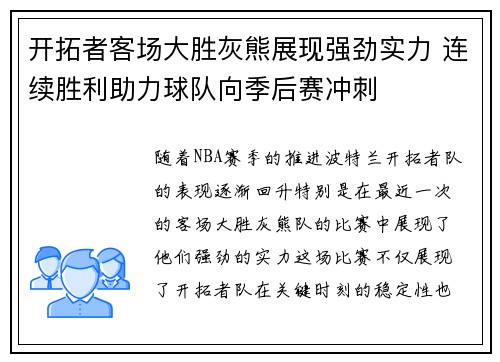 开拓者客场大胜灰熊展现强劲实力 连续胜利助力球队向季后赛冲刺

随着NBA赛季的推进波特兰开拓者队的表现逐渐回升特别是在最近一次的客场大胜灰熊队的比赛中展现了他们强劲的实力这场比赛不仅展现了开拓者队在关键时刻的稳定性也